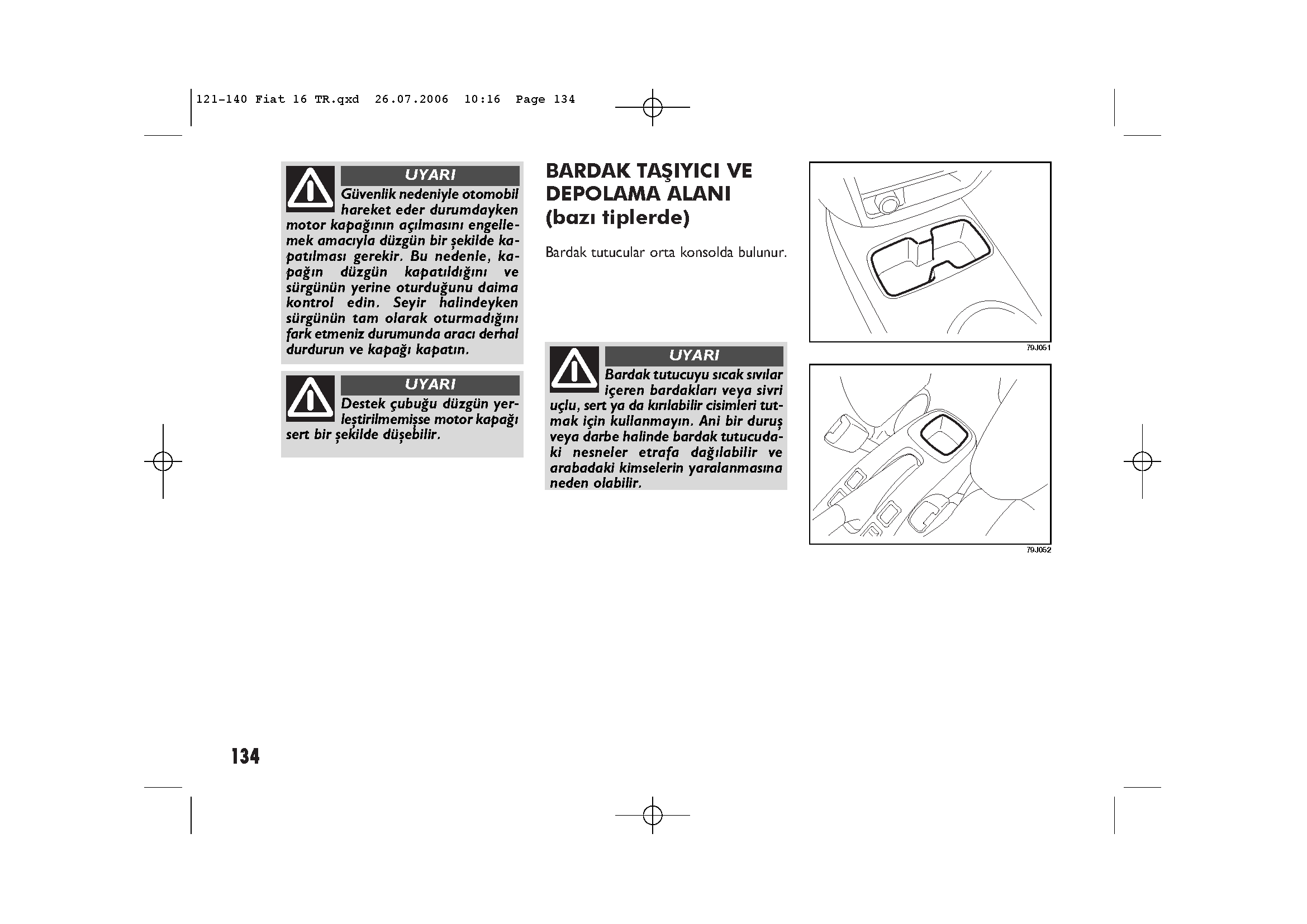 121-140 Fiat 16 TR.qxd 26.07.2006 10:16 Page 134

UYARI

Güvenlik nedeniyle otomobil hareket eder durumdayken motor kapağının açılmasını engellemek amacıyla düzgün bir şekilde kapatılması gerekir. Bu nedenle, kapağın düzgün kapatıldığını ve sürgünün yerine oturduğunu daima kontrol edin. Seyir halindeyken sürgünün tam olarak oturmadığını fark etmeniz durumunda aracı derhal durdurun ve kapağı kapatın.

UYARI

Destek çubuğu düzgün yerleştirilmemişse motor kapağı sert bir şekilde düşebilir.

BARDAK TAŞIYICI VE DEPOLAMA ALANI (bazı tiplerde)

Bardak tutucular orta konsolda bulunur.

UYARI

Bardak tutucuyu sıcak sıvılar içeren bardakları veya sivri uçlu, sert ya da kırılabilir cisimleri tutmak için kullanmayın. Ani bir duruş veya darbe halinde bardak tutucudaki nesneler etrafa dağılabilir ve arabadaki kimselerin yaralanmasına neden olabilir.

79J051

79J052

134